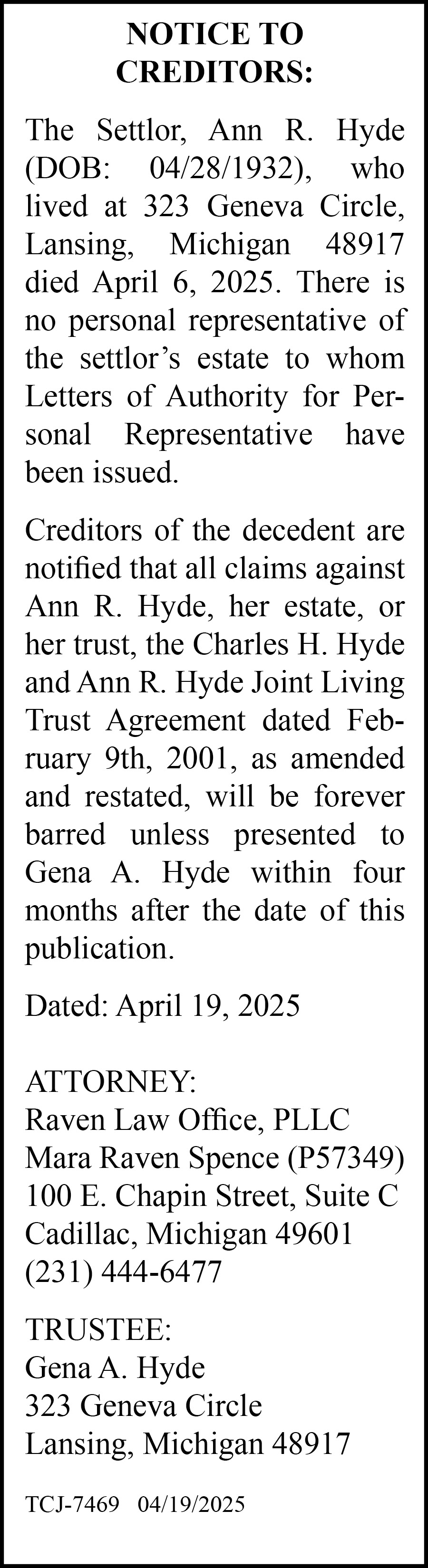 NOTICE TO CREDITORS:

The Settlor, Ann R. Hyde (DOB: 04/28/1932), who lived at 323 Geneva Circle, Lansing, Michigan 48917 died April 6, 2025. There is no personal representative of the settlor's estate to whom Letters of Authority for Personal Representative have been issued.

Creditors of the decedent are notified that all claims against Ann R. Hyde, her estate, or her trust, the Charles H. Hyde and Ann R. Hyde Joint Living Trust Agreement dated February 9th, 2001, as amended and restated, will be forever barred unless presented to Gena A. Hyde within four months after the date of this publication.

Dated: April 19, 2025

ATTORNEY:
Raven Law Office, PLLC
Mara Raven Spence (P57349)
100 E. Chapin Street, Suite C
Cadillac, Michigan 49601
(231) 444-6477

TRUSTEE:
Gena A. Hyde
323 Geneva Circle
Lansing, Michigan 48917

TCJ-7469 04/19/2025